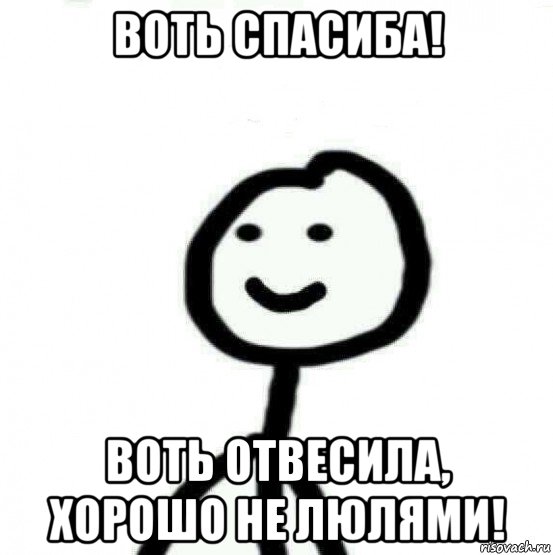 ВОТЬ СПАСИБА!

ВОТЬ ОТВЕСИЛА, ХОРОШО НЕ ЛЮЛЯМИ!

risovach.ru